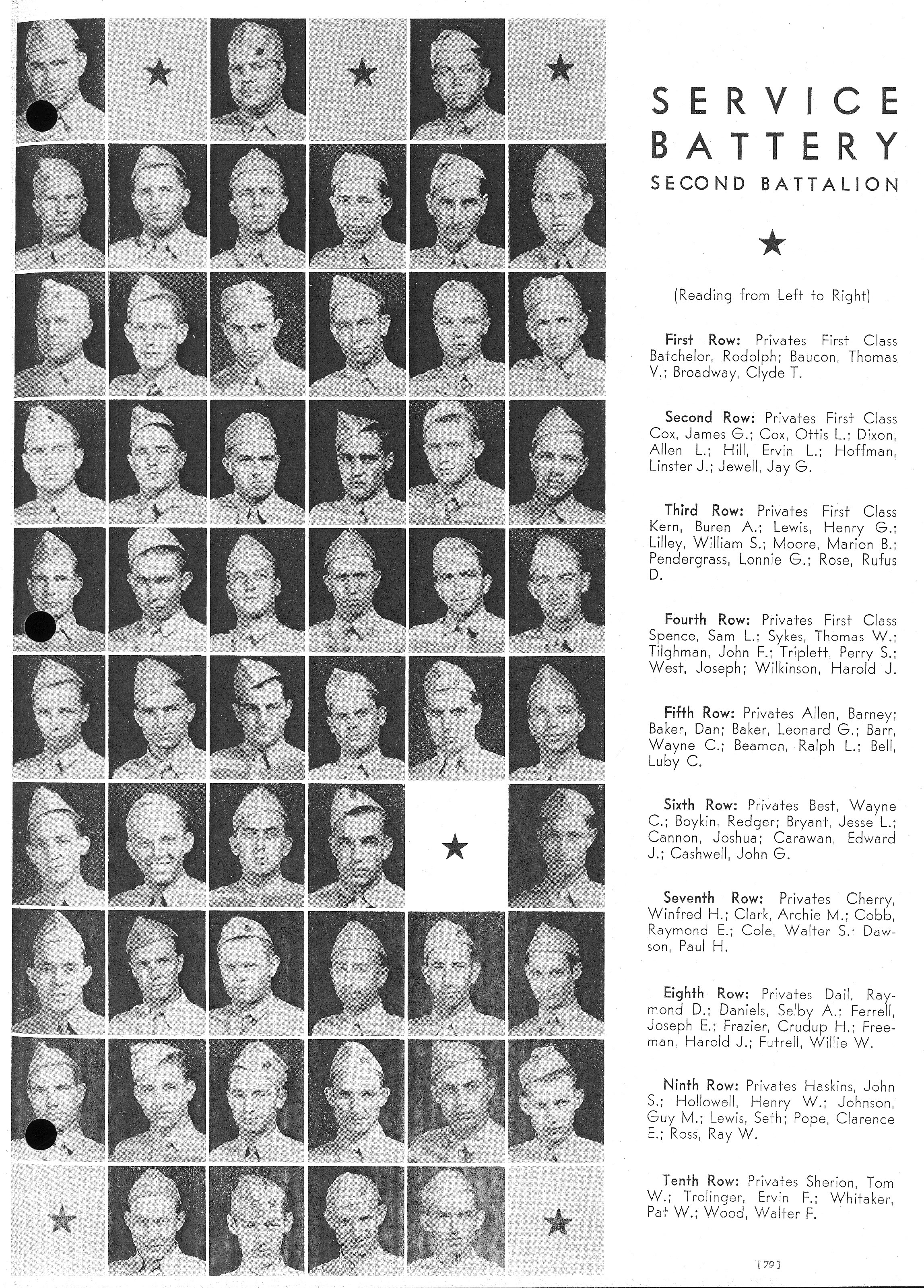 SERVICE BATTERY
SECOND BATTALION

(Reading from Left to Right)

First Row: Privates First Class Batchelor, Rodolph; Baucon, Thomas V.; Broadway, Clyde T.

Second Row: Privates First Class Cox, James G.; Cox, Ottis L.; Dixon, Allen L.; Hill, Ervin L.; Hoffman, Linster J.; Jewell, Jay G.

Third Row: Privates First Class Kern, Buren A.; Lewis, Henry G.; Lilley, William S.; Moore, Marion B.; Pendergrass, Lonnie G.; Rose, Rufus D.

Fourth Row: Privates First Class Spence, Sam L.; Sykes, Thomas W.; Tilghman, John F.; Triplett, Perry S.; West, Joseph; Wilkinson, Harold J.

Fifth Row: Privates Allen, Barney; Baker, Dan; Baker, Leonard G.; Barr, Wayne C.; Beamon, Ralph L.; Bell, Luby C.

Sixth Row: Privates Best, Wayne C.; Boykin, Redger; Bryant, Jesse L.; Cannon, Joshua; Carawan, Edward J.; Cashwell, John G.

Seventh Row: Privates Cherry, Winfred H.; Clark, Archie M.; Cobb, Raymond E.; Cole, Walter S.; Dawson, Paul H.

Eighth Row: Privates Dail, Raymond D.; Daniels, Selby A.; Ferrell, Joseph E.; Frazier, Crudup H.; Freeman, Harold J.; Futrell, Willie W.

Ninth Row: Privates Haskins, John S.; Hollowell, Henry W.; Johnson, Guy M.; Lewis, Seth; Pope, Clarence E.; Ross, Ray W.

Tenth Row: Privates Sherion, Tom W.; Trolinger, Ervin F.; Whitaker, Pat W.; Wood, Walter F.

[79]